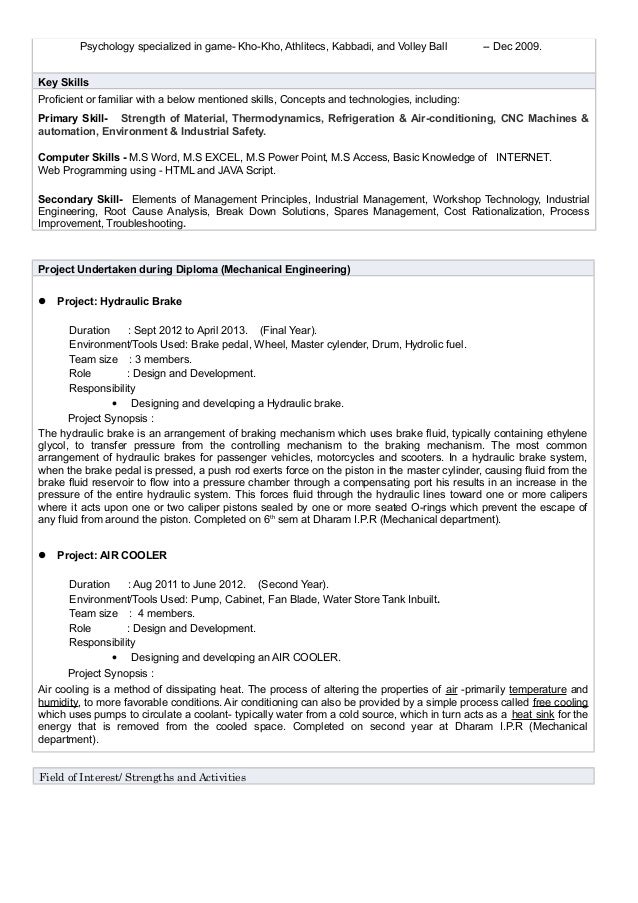 Psychology specialized in game- Kho-Kho, Athlitecs, Kabbadi, and Volley Ball – Dec 2009.

Key Skills
Proficient or familiar with a below mentioned skills, Concepts and technologies, including:

Primary Skill- Strength of Material, Thermodynamics, Refrigeration & Air-conditioning, CNC Machines & automation, Environment & Industrial Safety.

Computer Skills - M.S Word, M.S EXCEL, M.S Power Point, M.S Access, Basic Knowledge of INTERNET.
Web Programming using - HTML and JAVA Script.

Secondary Skill- Elements of Management Principles, Industrial Management, Workshop Technology, Industrial Engineering, Root Cause Analysis, Break Down Solutions, Spares Management, Cost Rationalization, Process Improvement, Troubleshooting.

Project Undertaken during Diploma (Mechanical Engineering)

● Project: Hydraulic Brake

Duration : Sept 2012 to April 2013. (Final Year).
Environment/Tools Used: Brake pedal, Wheel, Master cylender, Drum, Hydrolic fuel.
Team size : 3 members.
Role : Design and Development.
Responsibility
• Designing and developing a Hydraulic brake.
Project Synopsis :
The hydraulic brake is an arrangement of braking mechanism which uses brake fluid, typically containing ethylene glycol, to transfer pressure from the controlling mechanism to the braking mechanism. The most common arrangement of hydraulic brakes for passenger vehicles, motorcycles and scooters. In a hydraulic brake system, when the brake pedal is pressed, a push rod exerts force on the piston in the master cylinder, causing fluid from the brake fluid reservoir to flow into a pressure chamber through a compensating port his results in an increase in the pressure of the entire hydraulic system. This forces fluid through the hydraulic lines toward one or more calipers where it acts upon one or two caliper pistons sealed by one or more seated O-rings which prevent the escape of any fluid from around the piston. Completed on 6$^{th}$ sem at Dharam I.P.R (Mechanical department).

● Project: AIR COOLER

Duration : Aug 2011 to June 2012. (Second Year).
Environment/Tools Used: Pump, Cabinet, Fan Blade, Water Store Tank Inbuilt.
Team size : 4 members.
Role : Design and Development.
Responsibility
• Designing and developing an AIR COOLER.
Project Synopsis :
Air cooling is a method of dissipating heat. The process of altering the properties of air -primarily temperature and humidity, to more favorable conditions. Air conditioning can also be provided by a simple process called free cooling which uses pumps to circulate a coolant- typically water from a cold source, which in turn acts as a heat sink for the energy that is removed from the cooled space. Completed on second year at Dharam I.P.R (Mechanical department).

Field of Interest/ Strengths and Activities